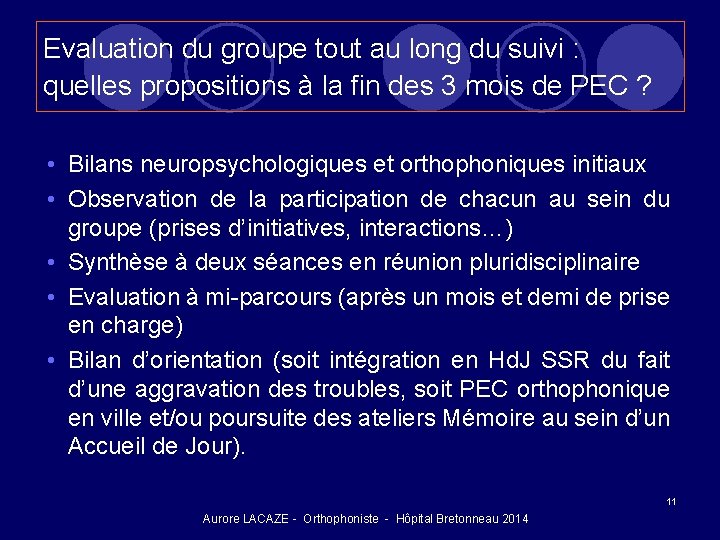 Evaluation du groupe tout au long du suivi : quelles propositions à la fin des 3 mois de PEC ?

• Bilans neuropsychologiques et orthophoniques initiaux
• Observation de la participation de chacun au sein du groupe (prises d'initiatives, interactions…)
• Synthèse à deux séances en réunion pluridisciplinaire
• Evaluation à mi-parcours (après un mois et demi de prise en charge)
• Bilan d'orientation (soit intégration en HdJ SSR du fait d'une aggravation des troubles, soit PEC orthophonique en ville et/ou poursuite des ateliers Mémoire au sein d'un Accueil de Jour).

11

Aurore LACAZE - Orthophoniste - Hôpital Bretonneau 2014